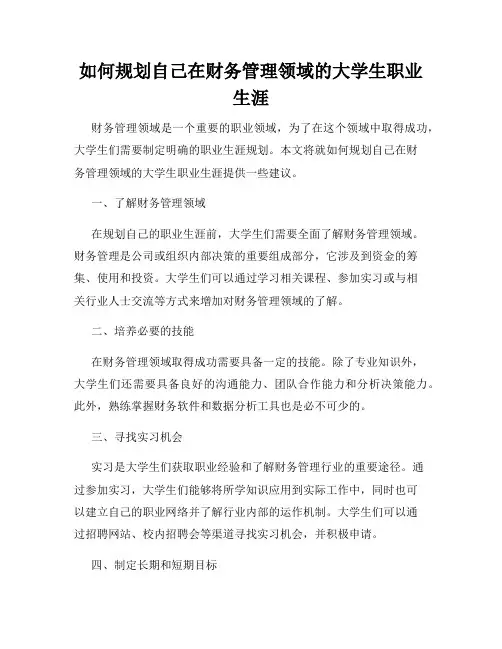 如何规划自己在财务管理领域的大学生职业生涯

财务管理领域是一个重要的职业领域，为了在这个领域中取得成功，大学生们需要制定明确的职业生涯规划。本文将就如何规划自己在财务管理领域的大学生职业生涯提供一些建议。

一、了解财务管理领域

在规划自己的职业生涯前，大学生们需要全面了解财务管理领域。财务管理是公司或组织内部决策的重要组成部分，它涉及到资金的筹集、使用和投资。大学生们可以通过学习相关课程、参加实习或与相关行业人士交流等方式来增加对财务管理领域的了解。

二、培养必要的技能

在财务管理领域取得成功需要具备一定的技能。除了专业知识外，大学生们还需要具备良好的沟通能力、团队合作能力和分析决策能力。此外，熟练掌握财务软件和数据分析工具也是必不可少的。

三、寻找实习机会

实习是大学生们获取职业经验和了解财务管理行业的重要途径。通过参加实习，大学生们能够将所学知识应用到实际工作中，同时也可以建立自己的职业网络并了解行业内部的运作机制。大学生们可以通过招聘网站、校内招聘会等渠道寻找实习机会，并积极申请。

四、制定长期和短期目标